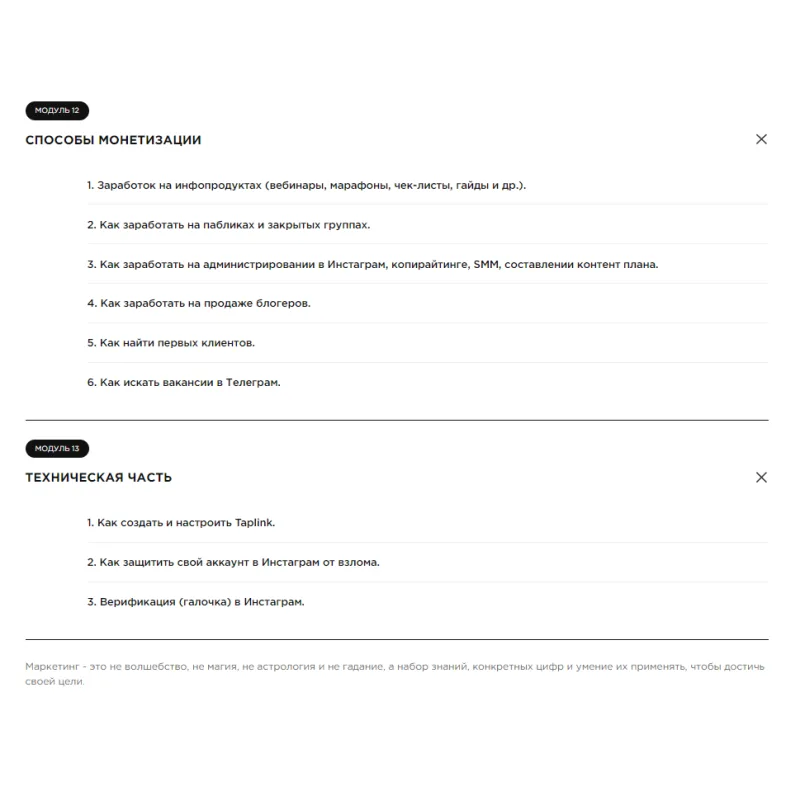 МОДУЛЬ 12

СПОСОБЫ МОНЕТИЗАЦИИ

1. Заработок на инфопродуктах (вебинары, марафоны, чек-листы, гайды и др.).

2. Как заработать на пабликах и закрытых группах.

3. Как заработать на администрировании в Инстаграм, копирайтинге, SMM, составлении контент плана.

4. Как заработать на продаже блогеров.

5. Как найти первых клиентов.

6. Как искать вакансии в Телеграм.

МОДУЛЬ 13

ТЕХНИЧЕСКАЯ ЧАСТЬ

1. Как создать и настроить Taplink.

2. Как защитить свой аккаунт в Инстаграм от взлома.

3. Верификация (галочка) в Инстаграм.

Маркетинг - это не волшебство, не магия, не астрология и не гадание, а набор знаний, конкретных цифр и умение их применять, чтобы достичь своей цели.